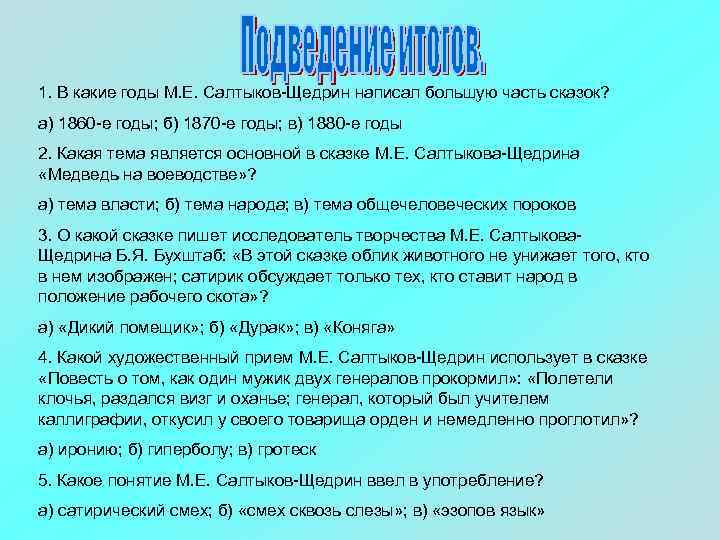 Подведение итогов.

1. В какие годы М.Е. Салтыков-Щедрин написал большую часть сказок?

а) 1860-е годы; б) 1870-е годы; в) 1880-е годы

2. Какая тема является основной в сказке М.Е. Салтыкова-Щедрина «Медведь на воеводстве»?

а) тема власти; б) тема народа; в) тема общечеловеческих пороков

3. О какой сказке пишет исследователь творчества М.Е. Салтыкова-Щедрина Б.Я. Бухштаб: «В этой сказке облик животного не унижает того, кто в нем изображен; сатирик обсуждает только тех, кто ставит народ в положение рабочего скота»?

а) «Дикий помещик»; б) «Дурак»; в) «Коняга»

4. Какой художественный прием М.Е. Салтыков-Щедрин использует в сказке «Повесть о том, как один мужик двух генералов прокормил»: «Полетели клочья, раздался визг и оханье; генерал, который был учителем каллиграфии, откусил у своего товарища орден и немедленно проглотил»?

а) иронию; б) гиперболу; в) гротеск

5. Какое понятие М.Е. Салтыков-Щедрин ввел в употребление?

а) сатирический смех; б) «смех сквозь слезы»; в) «эзопов язык»